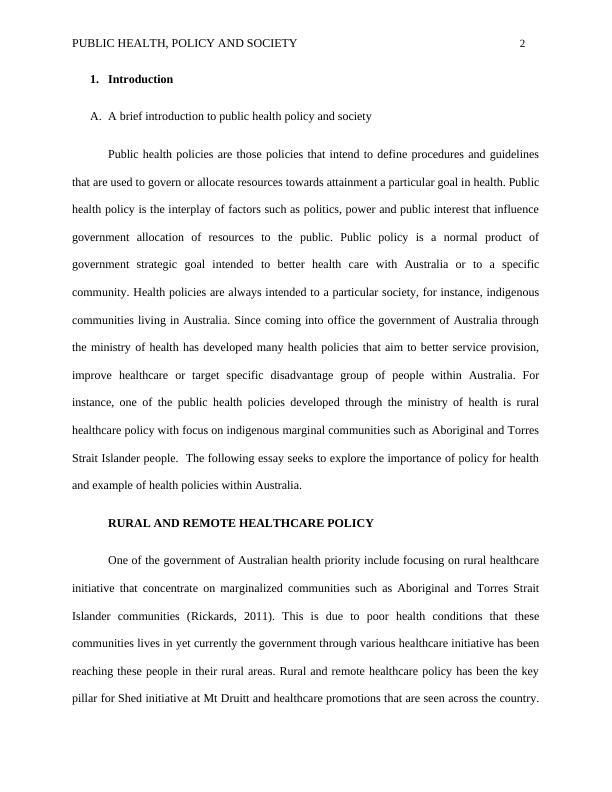 PUBLIC HEALTH, POLICY AND SOCIETY 2

1. Introduction

A. A brief introduction to public health policy and society

Public health policies are those policies that intend to define procedures and guidelines that are used to govern or allocate resources towards attainment a particular goal in health. Public health policy is the interplay of factors such as politics, power and public interest that influence government allocation of resources to the public. Public policy is a normal product of government strategic goal intended to better health care with Australia or to a specific community. Health policies are always intended to a particular society, for instance, indigenous communities living in Australia. Since coming into office the government of Australia through the ministry of health has developed many health policies that aim to better service provision, improve healthcare or target specific disadvantage group of people within Australia. For instance, one of the public health policies developed through the ministry of health is rural healthcare policy with focus on indigenous marginal communities such as Aboriginal and Torres Strait Islander people. The following essay seeks to explore the importance of policy for health and example of health policies within Australia.

RURAL AND REMOTE HEALTHCARE POLICY

One of the government of Australian health priority include focusing on rural healthcare initiative that concentrate on marginalized communities such as Aboriginal and Torres Strait Islander communities (Rickards, 2011). This is due to poor health conditions that these communities lives in yet currently the government through various healthcare initiative has been reaching these people in their rural areas. Rural and remote healthcare policy has been the key pillar for Shed initiative at Mt Druitt and healthcare promotions that are seen across the country.